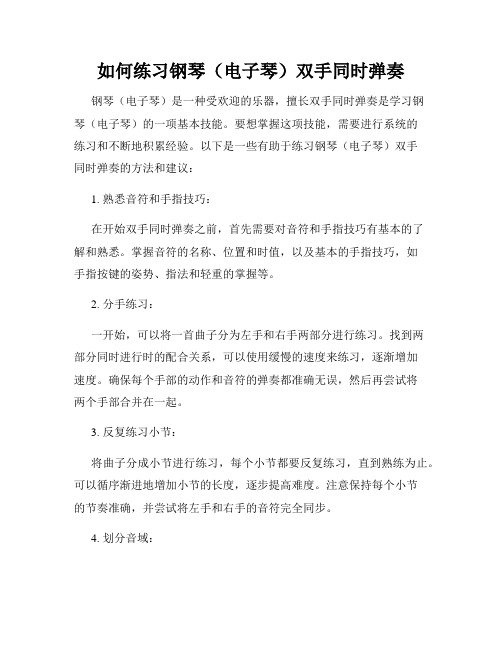 如何练习钢琴（电子琴）双手同时弹奏

钢琴（电子琴）是一种受欢迎的乐器，擅长双手同时弹奏是学习钢琴（电子琴）的一项基本技能。要想掌握这项技能，需要进行系统的练习和不断地积累经验。以下是一些有助于练习钢琴（电子琴）双手同时弹奏的方法和建议：

1. 熟悉音符和手指技巧：

在开始双手同时弹奏之前，首先需要对音符和手指技巧有基本的了解和熟悉。掌握音符的名称、位置和时值，以及基本的手指技巧，如手指按键的姿势、指法和轻重的掌握等。

2. 分手练习：

一开始，可以将一首曲子分为左手和右手两部分进行练习。找到两部分同时进行时的配合关系，可以使用缓慢的速度来练习，逐渐增加速度。确保每个手部的动作和音符的弹奏都准确无误，然后再尝试将两个手部合并在一起。

3. 反复练习小节：

将曲子分成小节进行练习，每个小节都要反复练习，直到熟练为止。可以循序渐进地增加小节的长度，逐步提高难度。注意保持每个小节的节奏准确，并尝试将左手和右手的音符完全同步。

4. 划分音域：